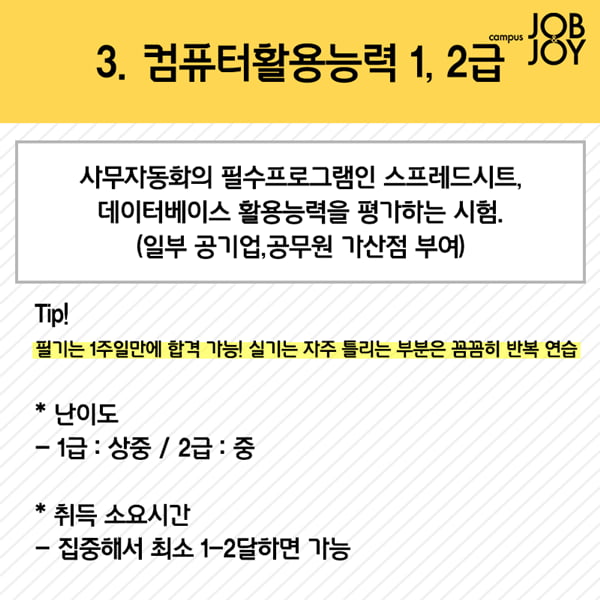 3. 컴퓨터활용능력 1, 2급

campus JOB & JOY

사무자동화의 필수프로그램인 스프레드시트, 데이터베이스 활용능력을 평가하는 시험. (일부 공기업,공무원 가산점 부여)

Tip!

필기는 1주일만에 합격 가능! 실기는 자주 틀리는 부분은 꼼꼼히 반복 연습

* 난이도
- 1급 : 상중 / 2급 : 중

* 취득 소요시간
- 집중해서 최소 1-2달하면 가능